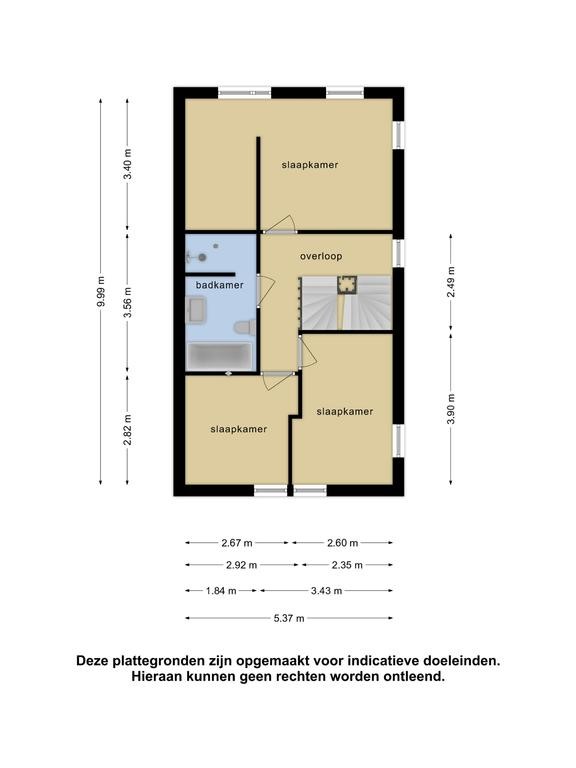 9.99 m

3.40 m

3.56 m

2.82 m

slaapkamer

overloop

badkamer

slaapkamer

slaapkamer

2.49 m

3.90 m

2.67 m

2.60 m

2.92 m

2.35 m

1.84 m

3.43 m

5.37 m

Deze plattegronden zijn opgemaakt voor indicatieve doeleinden. Hieraan kunnen geen rechten worden ontleend.